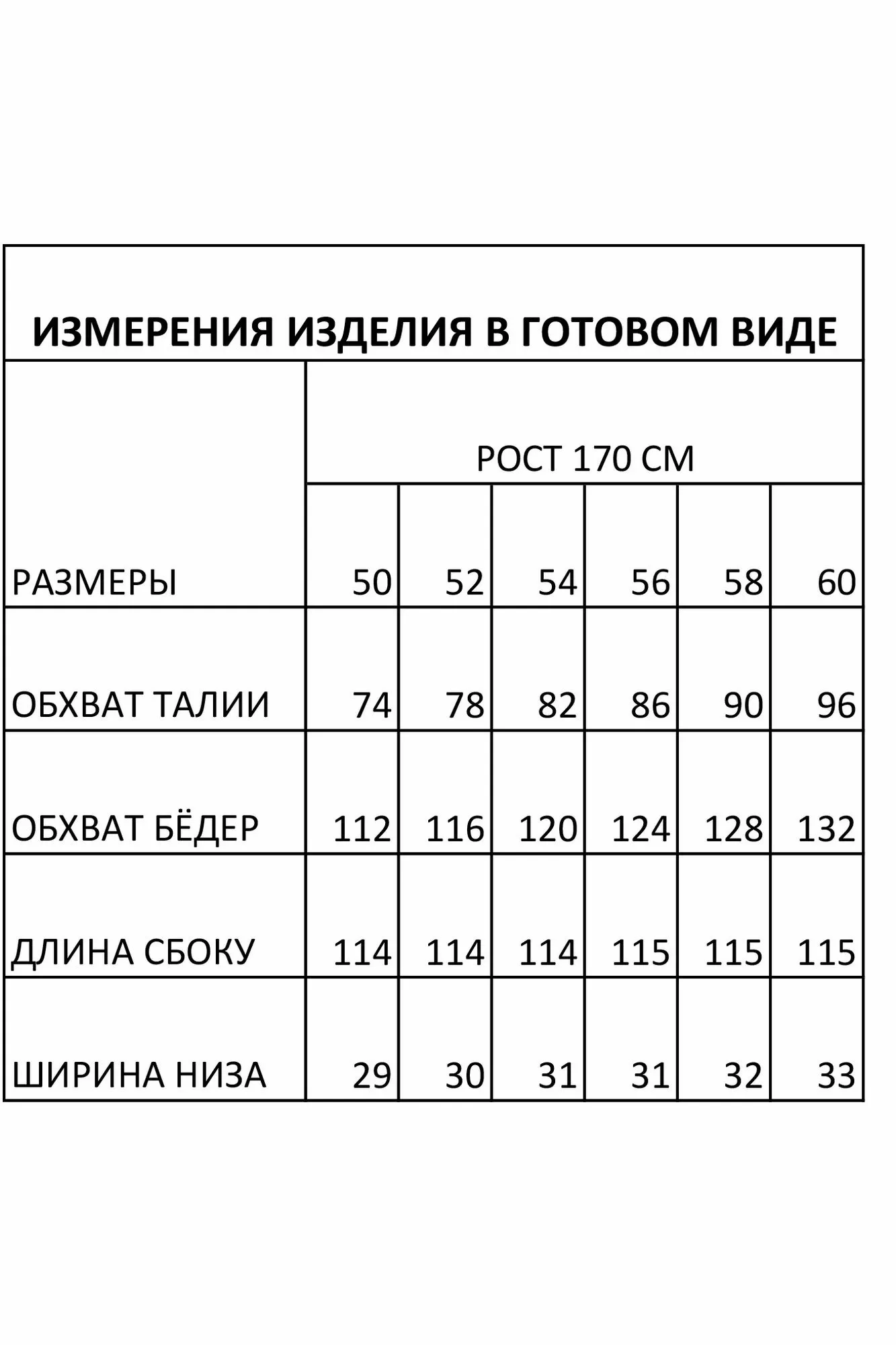 ИЗМЕРЕНИЯ ИЗДЕЛИЯ В ГОТОВОМ ВИДЕ

| | РОСТ 170 СМ | | | | | |
|---|---|---|---|---|---|---|
| РАЗМЕРЫ | 50 | 52 | 54 | 56 | 58 | 60 |
| ОБХВАТ ТАЛИИ | 74 | 78 | 82 | 86 | 90 | 96 |
| ОБХВАТ БЁДЕР | 112 | 116 | 120 | 124 | 128 | 132 |
| ДЛИНА СБОКУ | 114 | 114 | 114 | 115 | 115 | 115 |
| ШИРИНА НИЗА | 29 | 30 | 31 | 31 | 32 | 33 |